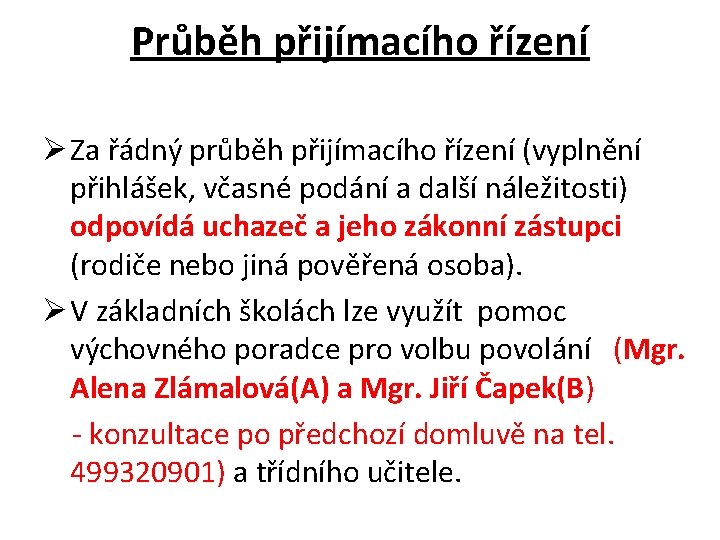 Průběh přijímacího řízení

➢ Za řádný průběh přijímacího řízení (vyplnění přihlášek, včasné podání a další náležitosti) odpovídá uchazeč a jeho zákonní zástupci (rodiče nebo jiná pověřená osoba).

➢ V základních školách lze využít pomoc výchovného poradce pro volbu povolání (Mgr. Alena Zlámalová(A) a Mgr. Jiří Čapek(B)

- konzultace po předchozí domluvě na tel. 499320901) a třídního učitele.